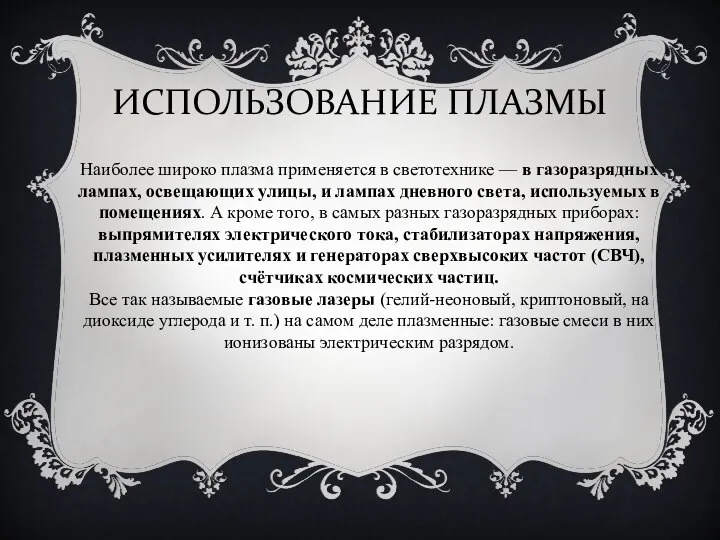 ИСПОЛЬЗОВАНИЕ ПЛАЗМЫ

Наиболее широко плазма применяется в светотехнике — в газоразрядных лампах, освещающих улицы, и лампах дневного света, используемых в помещениях. А кроме того, в самых разных газоразрядных приборах: выпрямителях электрического тока, стабилизаторах напряжения, плазменных усилителях и генераторах сверхвысоких частот (СВЧ), счётчиках космических частиц.

Все так называемые газовые лазеры (гелий-неоновый, криптоновый, на диоксиде углерода и т. п.) на самом деле плазменные: газовые смеси в них ионизованы электрическим разрядом.